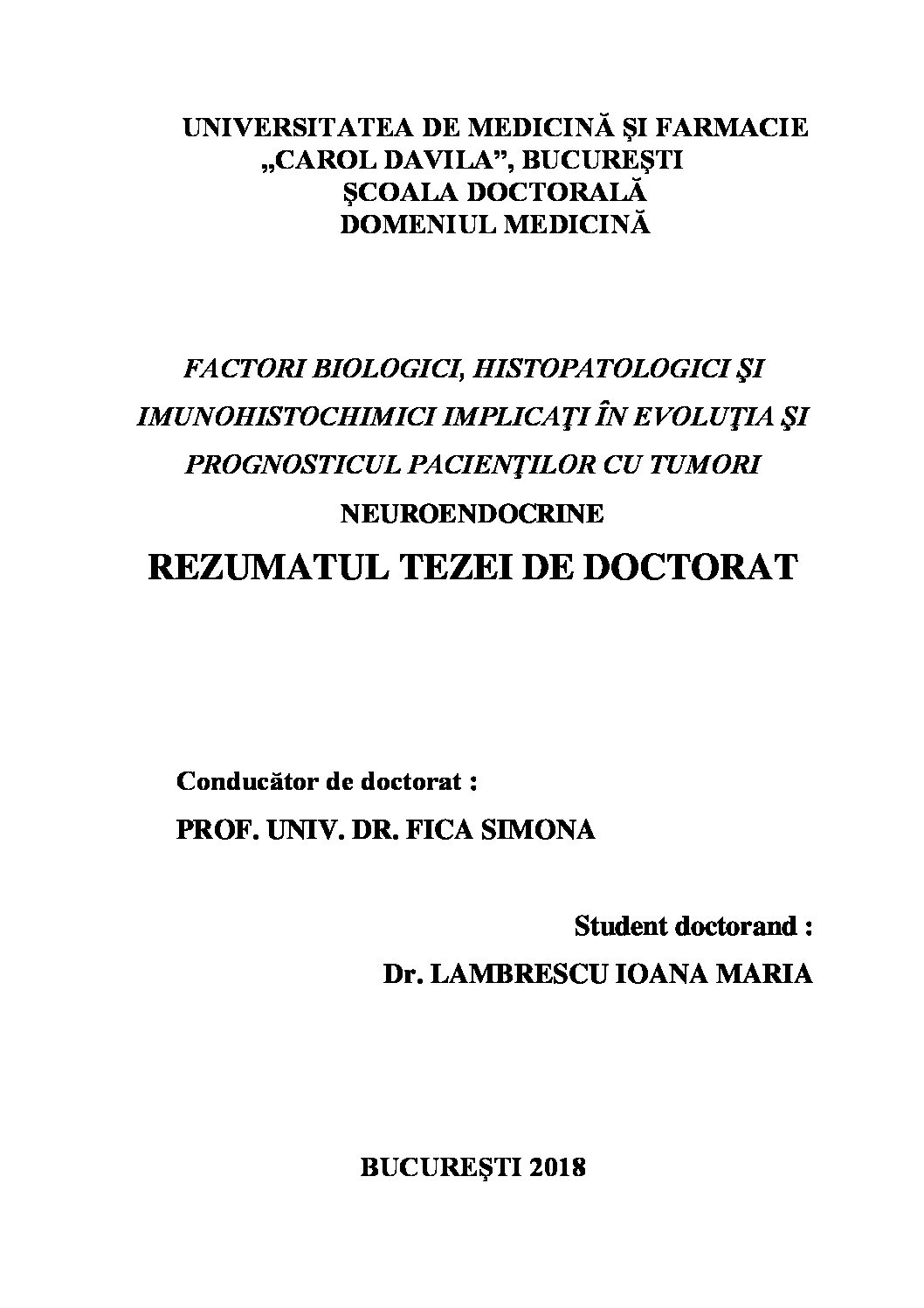 UNIVERSITATEA DE MEDICINĂ ŞI FARMACIE „CAROL DAVILA”, BUCUREŞTI
ŞCOALA DOCTORALĂ
DOMENIUL MEDICINĂ

FACTORI BIOLOGICI, HISTOPATOLOGICI ŞI IMUNOHISTOCHIMICI IMPLICAŢI ÎN EVOLUŢIA ŞI PROGNOSTICUL PACIENŢILOR CU TUMORI NEUROENDOCRINE

REZUMATUL TEZEI DE DOCTORAT

Conducător de doctorat :
PROF. UNIV. DR. FICA SIMONA

Student doctorand :
Dr. LAMBRESCU IOANA MARIA

BUCUREŞTI 2018